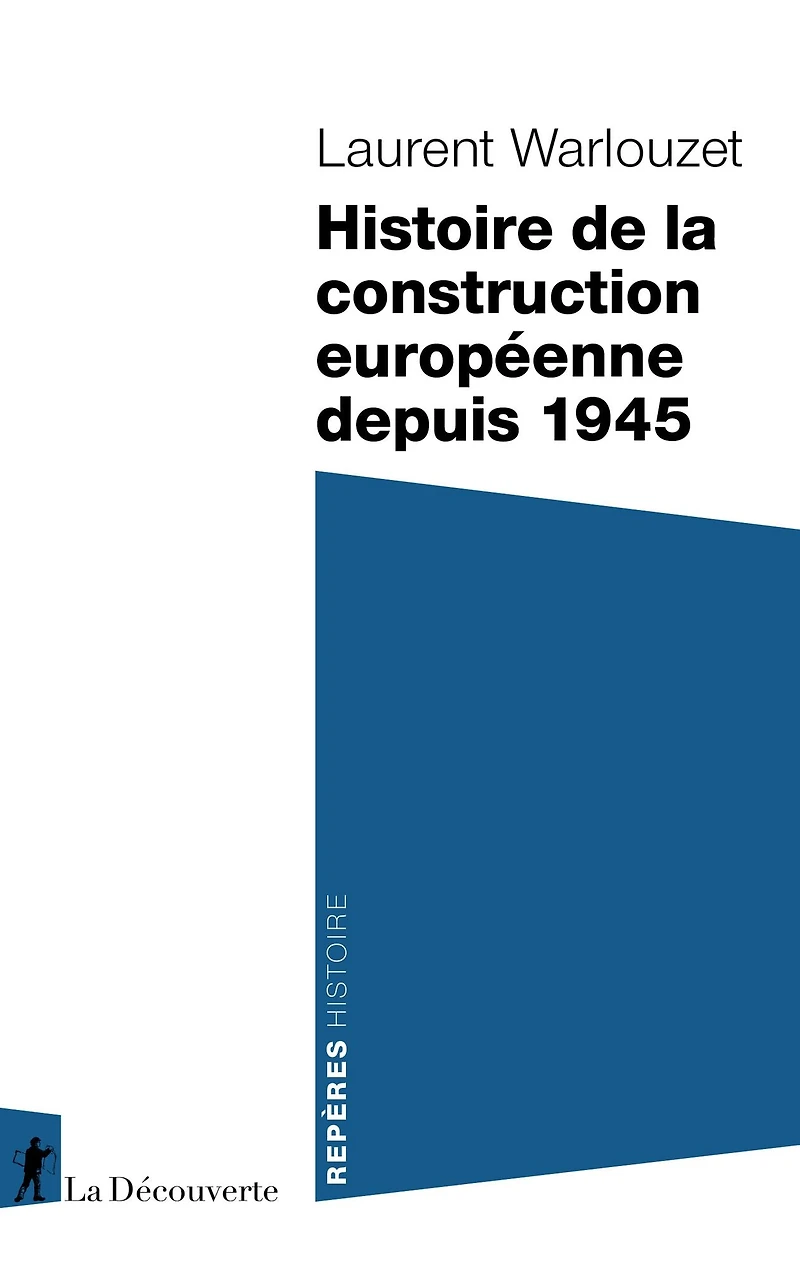 Laurent Warlouzet

Histoire de la construction européenne depuis 1945

REPÈRES HISTOIRE

La Découverte